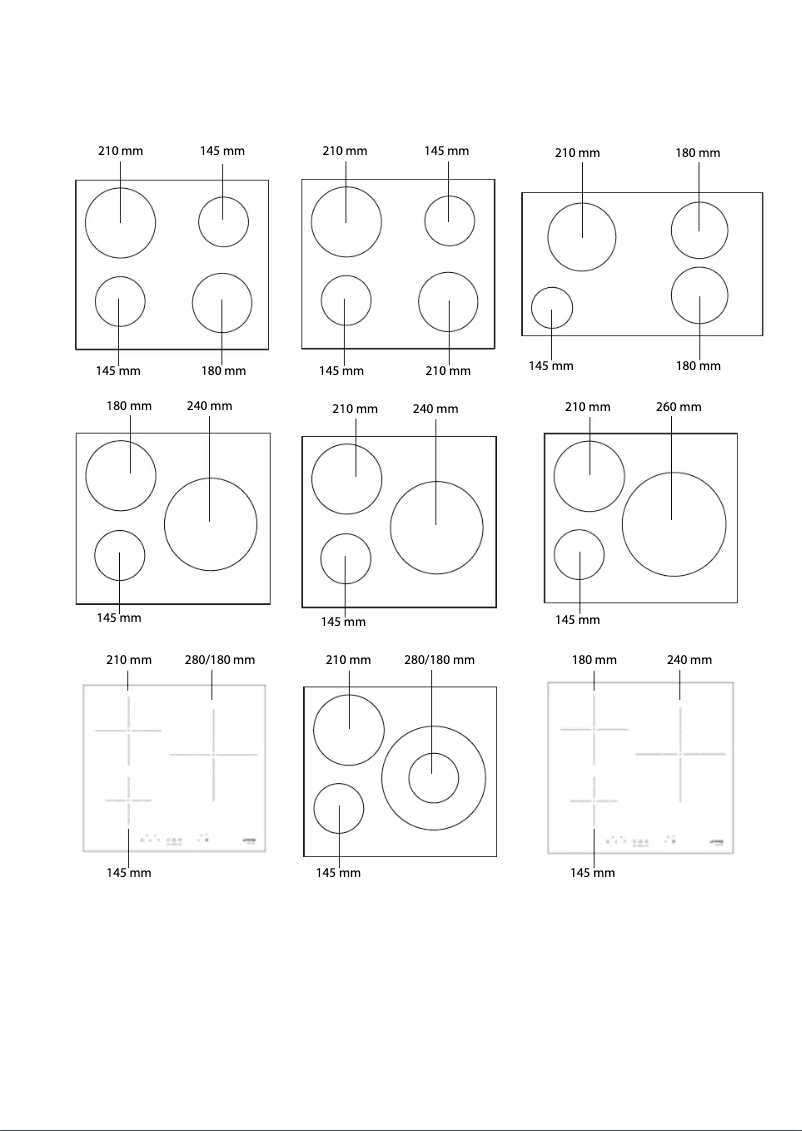 210 mm 145 mm

145 mm 180 mm

210 mm 145 mm

145 mm 210 mm

210 mm 180 mm

145 mm 180 mm

180 mm 240 mm

145 mm

210 mm 240 mm

145 mm

210 mm 260 mm

145 mm

210 mm 280/180 mm

145 mm

210 mm 280/180 mm

145 mm

180 mm 240 mm

145 mm